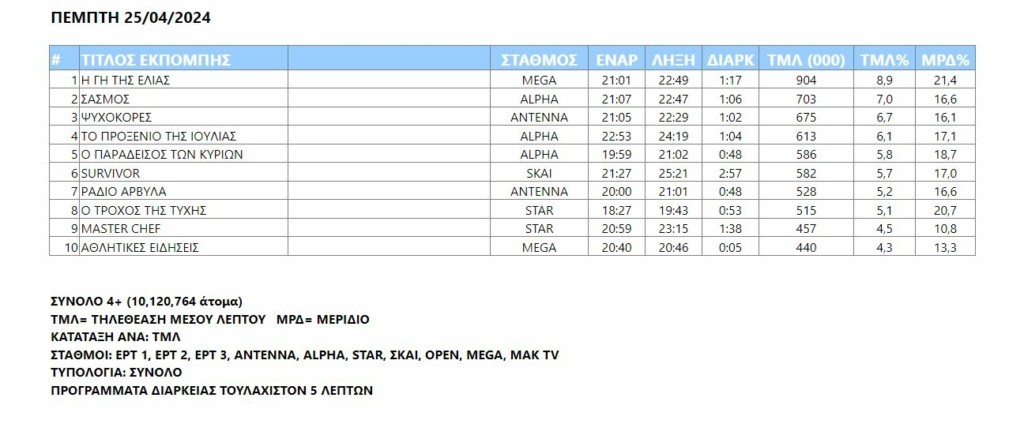 ΠΕΜΠΤΗ 25/04/2024

| # | ΤΙΤΛΟΣ ΕΚΠΟΜΠΗΣ | ΣΤΑΘΜΟΣ | ΕΝΑΡ | ΛΗΞΗ | ΔΙΑΡΚ | ΤΜΛ (000) | ΤΜΛ% | ΜΡΔ% |
|---|---|---|---|---|---|---|---|---|
| 1 | Η ΓΗ ΤΗΣ ΕΛΙΑΣ | MEGA | 21:01 | 22:49 | 1:17 | 904 | 8,9 | 21,4 |
| 2 | ΣΑΣΜΟΣ | ALPHA | 21:07 | 22:47 | 1:06 | 703 | 7,0 | 16,6 |
| 3 | ΨΥΧΟΚΟΡΕΣ | ANTENNA | 21:05 | 22:29 | 1:02 | 675 | 6,7 | 16,1 |
| 4 | ΤΟ ΠΡΟΞΕΝΙΟ ΤΗΣ ΙΟΥΛΙΑΣ | ALPHA | 22:53 | 24:19 | 1:04 | 613 | 6,1 | 17,1 |
| 5 | Ο ΠΑΡΑΔΕΙΣΟΣ ΤΩΝ ΚΥΡΙΩΝ | ALPHA | 19:59 | 21:02 | 0:48 | 586 | 5,8 | 18,7 |
| 6 | SURVIVOR | SKAI | 21:27 | 25:21 | 2:57 | 582 | 5,7 | 17,0 |
| 7 | ΡΑΔΙΟ ΑΡΒΥΛΑ | ANTENNA | 20:00 | 21:01 | 0:48 | 528 | 5,2 | 16,6 |
| 8 | Ο ΤΡΟΧΟΣ ΤΗΣ ΤΥΧΗΣ | STAR | 18:27 | 19:43 | 0:53 | 515 | 5,1 | 20,7 |
| 9 | MASTER CHEF | STAR | 20:59 | 23:15 | 1:38 | 457 | 4,5 | 10,8 |
| 10 | ΑΘΛΗΤΙΚΕΣ ΕΙΔΗΣΕΙΣ | MEGA | 20:40 | 20:46 | 0:05 | 440 | 4,3 | 13,3 |

ΣΥΝΟΛΟ 4+ (10,120,764 άτομα)
ΤΜΛ= ΤΗΛΕΘΕΑΣΗ ΜΕΣΟΥ ΛΕΠΤΟΥ ΜΡΔ= ΜΕΡΙΔΙΟ
ΚΑΤΑΤΑΞΗ ΑΝΑ: ΤΜΛ
ΣΤΑΘΜΟΙ: ΕΡΤ 1, ΕΡΤ 2, ΕΡΤ 3, ANTENNA, ALPHA, STAR, ΣΚΑΙ, OPEN, MEGA, MAK TV
ΤΥΠΟΛΟΓΙΑ: ΣΥΝΟΛΟ
ΠΡΟΓΡΑΜΜΑΤΑ ΔΙΑΡΚΕΙΑΣ ΤΟΥΛΑΧΙΣΤΟΝ 5 ΛΕΠΤΩΝ